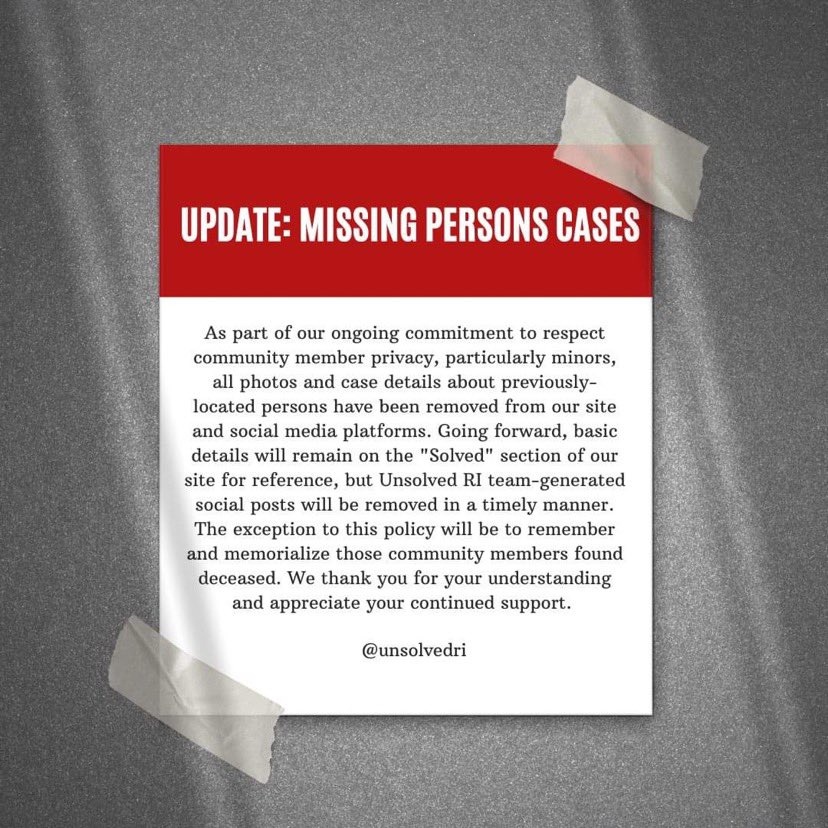 UPDATE: MISSING PERSONS CASES

As part of our ongoing commitment to respect community member privacy, particularly minors, all photos and case details about previously-located persons have been removed from our site and social media platforms. Going forward, basic details will remain on the "Solved" section of our site for reference, but Unsolved RI team-generated social posts will be removed in a timely manner. The exception to this policy will be to remember and memorialize those community members found deceased. We thank you for your understanding and appreciate your continued support.

@unsolvedri